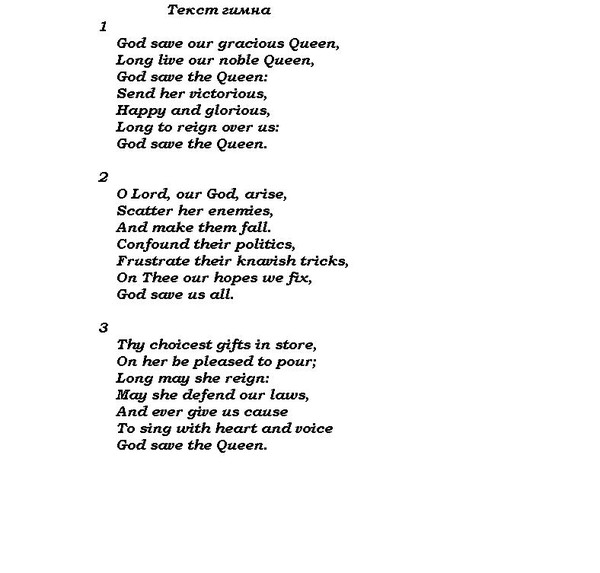 Текст гимна

1

God save our gracious Queen,
Long live our noble Queen,
God save the Queen:
Send her victorious,
Happy and glorious,
Long to reign over us:
God save the Queen.

2

O Lord, our God, arise,
Scatter her enemies,
And make them fall.
Confound their politics,
Frustrate their knavish tricks,
On Thee our hopes we fix,
God save us all.

3

Thy choicest gifts in store,
On her be pleased to pour;
Long may she reign:
May she defend our laws,
And ever give us cause
To sing with heart and voice
God save the Queen.